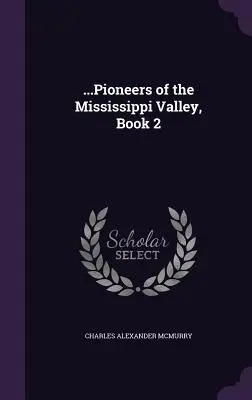 ...Pioneers of the Mississippi Valley, Book 2

Scholar
SELECT

CHARLES ALEXANDER MCMURRY